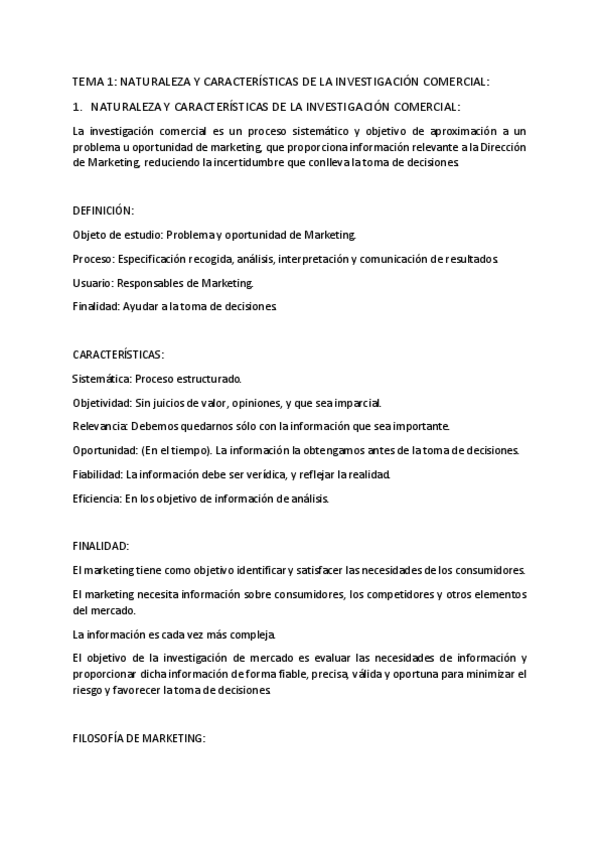 TEMA 1: NATURALEZA Y CARACTERÍSTICAS DE LA INVESTIGACIÓN COMERCIAL:

1. NATURALEZA Y CARACTERÍSTICAS DE LA INVESTIGACIÓN COMERCIAL:

La investigación comercial es un proceso sistemático y objetivo de aproximación a un problema u oportunidad de marketing, que proporciona información relevante a la Dirección de Marketing, reduciendo la incertidumbre que conlleva la toma de decisiones.

DEFINICIÓN:

Objeto de estudio: Problema y oportunidad de Marketing.

Proceso: Especificación recogida, análisis, interpretación y comunicación de resultados.

Usuario: Responsables de Marketing.

Finalidad: Ayudar a la toma de decisiones.

CARACTERÍSTICAS:

Sistemática: Proceso estructurado.

Objetividad: Sin juicios de valor, opiniones, y que sea imparcial.

Relevancia: Debemos quedarnos sólo con la información que sea importante.

Oportunidad: (En el tiempo). La información la obtengamos antes de la toma de decisiones.

Fiabilidad: La información debe ser verídica, y reflejar la realidad.

Eficiencia: En los objetivo de información de análisis.

FINALIDAD:

El marketing tiene como objetivo identificar y satisfacer las necesidades de los consumidores.

El marketing necesita información sobre consumidores, los competidores y otros elementos del mercado.

La información es cada vez más compleja.

El objetivo de la investigación de mercado es evaluar las necesidades de información y proporcionar dicha información de forma fiable, precisa, válida y oportuna para minimizar el riesgo y favorecer la toma de decisiones.

FILOSOFÍA DE MARKETING: